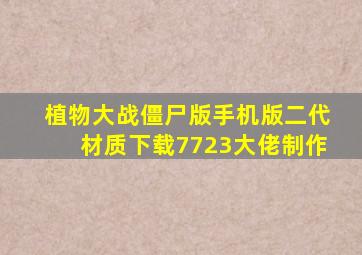 植物大战僵尸版手机版二代材质下载7723大佬制作